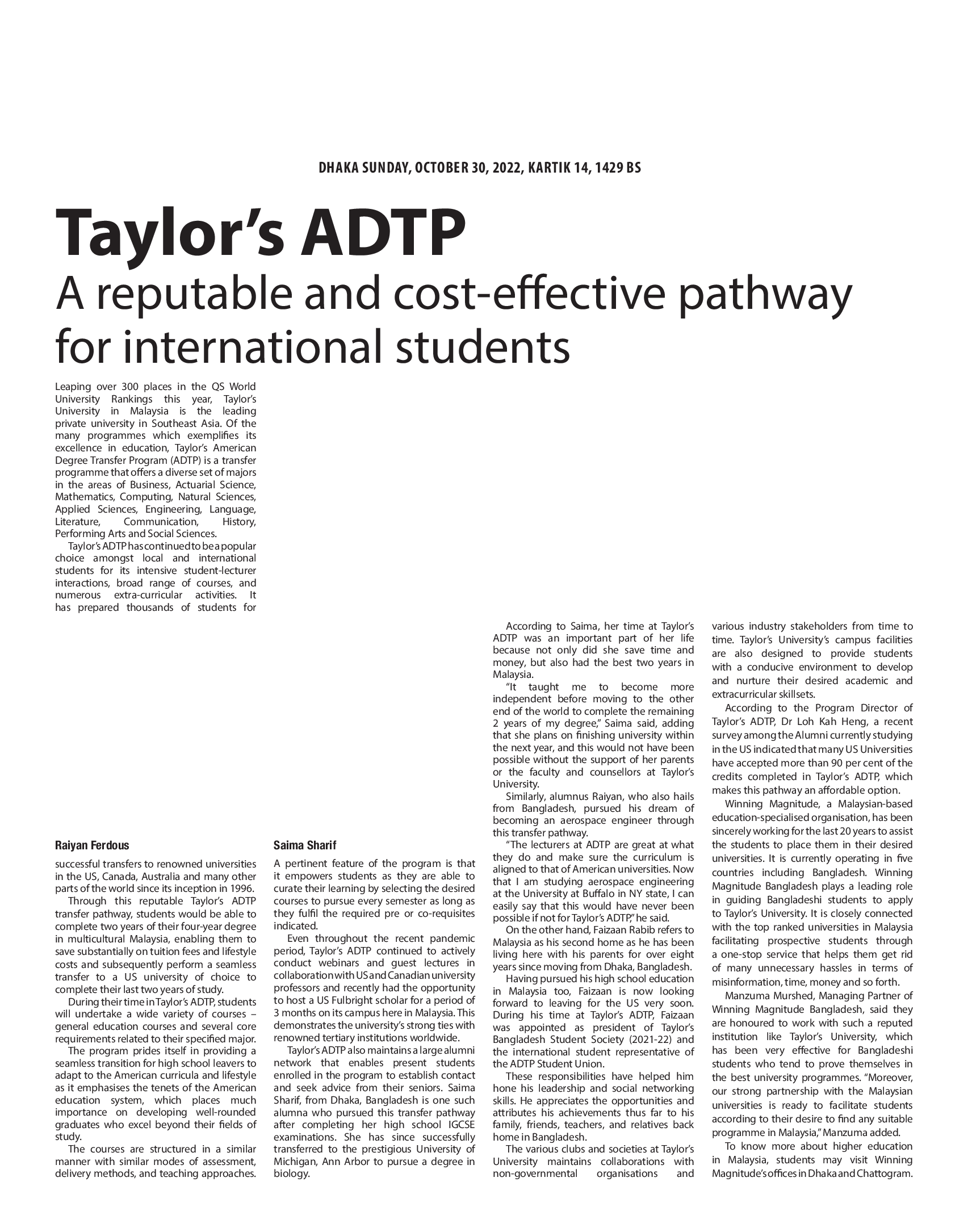 DHAKA SUNDAY, OCTOBER 30, 2022, KARTIK 14, 1429 BS

Taylor's ADTP
A reputable and cost-effective pathway for international students

Leaping over 300 places in the QS World University Rankings this year, Taylor's University in Malaysia is the leading private university in Southeast Asia. Of the many programmes which exemplifies its excellence in education, Taylor's American Degree Transfer Program (ADTP) is a transfer programme that offers a diverse set of majors in the areas of Business, Actuarial Science, Mathematics, Computing, Natural Sciences, Applied Sciences, Engineering, Language, Literature, Communication, History, Performing Arts and Social Sciences.

Taylor's ADTP has continued to be a popular choice amongst local and international students for its intensive student-lecturer interactions, broad range of courses, and numerous extra-curricular activities. It has prepared thousands of students for

Raiyan Ferdous

successful transfers to renowned universities in the US, Canada, Australia and many other parts of the world since its inception in 1996.

Through this reputable Taylor's ADTP transfer pathway, students would be able to complete two years of their four-year degree in multicultural Malaysia, enabling them to save substantially on tuition fees and lifestyle costs and subsequently perform a seamless transfer to a US university of choice to complete their last two years of study.

During their time in Taylor's ADTP, students will undertake a wide variety of courses – general education courses and several core requirements related to their specified major.

The program prides itself in providing a seamless transition for high school leavers to adapt to the American curricula and lifestyle as it emphasises the tenets of the American education system, which places much importance on developing well-rounded graduates who excel beyond their fields of study.

The courses are structured in a similar manner with similar modes of assessment, delivery methods, and teaching approaches.

Saima Sharif

A pertinent feature of the program is that it empowers students as they are able to curate their learning by selecting the desired courses to pursue every semester as long as they fulfil the required pre or co-requisites indicated.

Even throughout the recent pandemic period, Taylor's ADTP continued to actively conduct webinars and guest lectures in collaboration with US and Canadian university professors and recently had the opportunity to host a US Fulbright scholar for a period of 3 months on its campus here in Malaysia. This demonstrates the university's strong ties with renowned tertiary institutions worldwide.

Taylor's ADTP also maintains a large alumni network that enables present students enrolled in the program to establish contact and seek advice from their seniors. Saima Sharif, from Dhaka, Bangladesh is one such alumna who pursued this transfer pathway after completing her high school IGCSE examinations. She has since successfully transferred to the prestigious University of Michigan, Ann Arbor to pursue a degree in biology.

According to Saima, her time at Taylor's ADTP was an important part of her life because not only did she save time and money, but also had the best two years in Malaysia.

"It taught me to become more independent before moving to the other end of the world to complete the remaining 2 years of my degree," Saima said, adding that she plans on finishing university within the next year, and this would not have been possible without the support of her parents or the faculty and counsellors at Taylor's University.

Similarly, alumnus Raiyan, who also hails from Bangladesh, pursued his dream of becoming an aerospace engineer through this transfer pathway.

"The lecturers at ADTP are great at what they do and make sure the curriculum is aligned to that of American universities. Now that I am studying aerospace engineering at the University at Buffalo in NY state, I can easily say that this would have never been possible if not for Taylor's ADTP," he said.

On the other hand, Faizaan Rabib refers to Malaysia as his second home as he has been living here with his parents for over eight years since moving from Dhaka, Bangladesh.

Having pursued his high school education in Malaysia too, Faizaan is now looking forward to leaving for the US very soon. During his time at Taylor's ADTP, Faizaan was appointed as president of Taylor's Bangladesh Student Society (2021-22) and the international student representative of the ADTP Student Union.

These responsibilities have helped him hone his leadership and social networking skills. He appreciates the opportunities and attributes his achievements thus far to his family, friends, teachers, and relatives back home in Bangladesh.

The various clubs and societies at Taylor's University maintains collaborations with non-governmental organisations and various industry stakeholders from time to time. Taylor's University's campus facilities are also designed to provide students with a conducive environment to develop and nurture their desired academic and extracurricular skillsets.

According to the Program Director of Taylor's ADTP, Dr Loh Kah Heng, a recent survey among the Alumni currently studying in the US indicated that many US Universities have accepted more than 90 per cent of the credits completed in Taylor's ADTP, which makes this pathway an affordable option.

Winning Magnitude, a Malaysian-based education-specialised organisation, has been sincerely working for the last 20 years to assist the students to place them in their desired universities. It is currently operating in five countries including Bangladesh. Winning Magnitude Bangladesh plays a leading role in guiding Bangladeshi students to apply to Taylor's University. It is closely connected with the top ranked universities in Malaysia facilitating prospective students through a one-stop service that helps them get rid of many unnecessary hassles in terms of misinformation, time, money and so forth.

Manzuma Murshed, Managing Partner of Winning Magnitude Bangladesh, said they are honoured to work with such a reputed institution like Taylor's University, which has been very effective for Bangladeshi students who tend to prove themselves in the best university programmes. "Moreover, our strong partnership with the Malaysian universities is ready to facilitate students according to their desire to find any suitable programme in Malaysia," Manzuma added.

To know more about higher education in Malaysia, students may visit Winning Magnitude's offices in Dhaka and Chattogram.